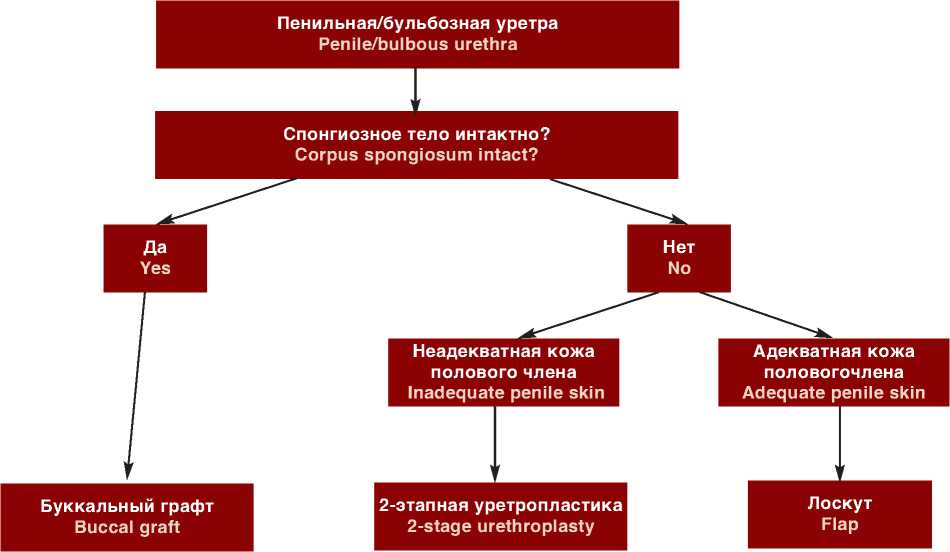 Пенильная/бульбозная уретра
Penile/bulbous urethra

Спонгиозное тело интактно?
Corpus spongiosum intact?

Да
Yes

Нет
No

Неадекватная кожа полового члена
Inadequate penile skin

Адекватная кожа половогочлена
Adequate penile skin

Буккальный графт
Buccal graft

2-этапная уретропластика
2-stage urethroplasty

Лоскут
Flap